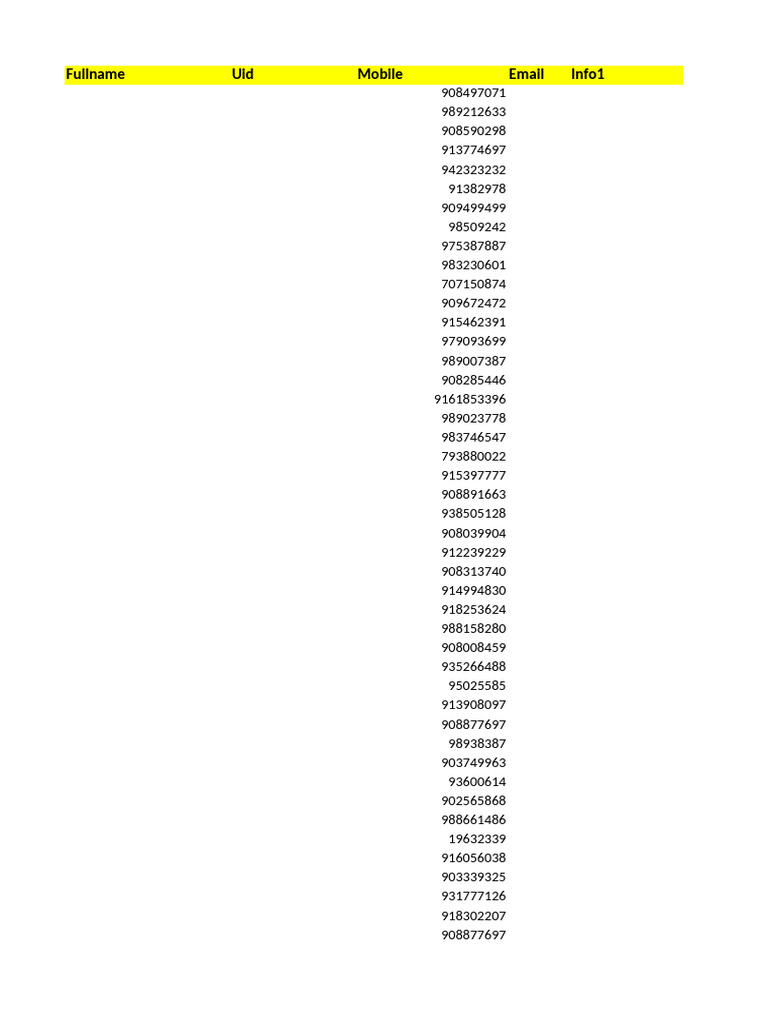 | Fullname | Uid | Mobile | Email | Info1 |
|---|---|---|---|---|
| | | 908497071 | | |
| | | 989212633 | | |
| | | 908590298 | | |
| | | 913774697 | | |
| | | 942323232 | | |
| | | 91382978 | | |
| | | 909499499 | | |
| | | 98509242 | | |
| | | 975387887 | | |
| | | 983230601 | | |
| | | 707150874 | | |
| | | 909672472 | | |
| | | 915462391 | | |
| | | 979093699 | | |
| | | 989007387 | | |
| | | 908285446 | | |
| | | 9161853396 | | |
| | | 989023778 | | |
| | | 983746547 | | |
| | | 793880022 | | |
| | | 915397777 | | |
| | | 908891663 | | |
| | | 938505128 | | |
| | | 908039904 | | |
| | | 912239229 | | |
| | | 908313740 | | |
| | | 914994830 | | |
| | | 918253624 | | |
| | | 988158280 | | |
| | | 908008459 | | |
| | | 935266488 | | |
| | | 95025585 | | |
| | | 913908097 | | |
| | | 908877697 | | |
| | | 98938387 | | |
| | | 903749963 | | |
| | | 93600614 | | |
| | | 902565868 | | |
| | | 988661486 | | |
| | | 19632339 | | |
| | | 916056038 | | |
| | | 903339325 | | |
| | | 931777126 | | |
| | | 918302207 | | |
| | | 908877697 | | |